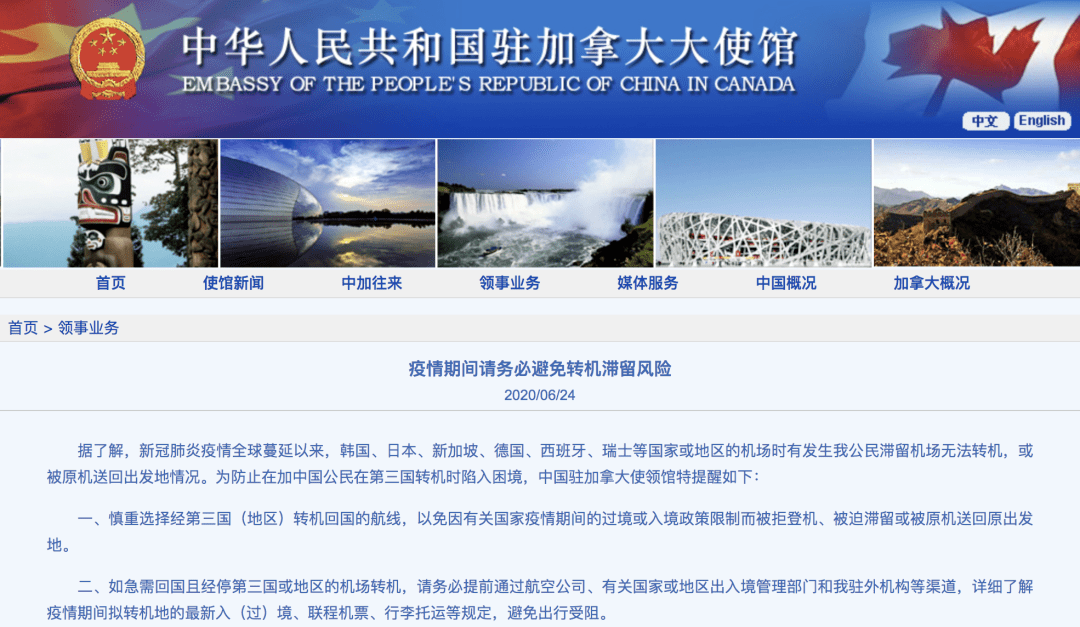 中华人民共和国驻加拿大大使馆
EMBASSY OF THE PEOPLE'S REPUBLIC OF CHINA IN CANADA

中文 English

首页 使馆新闻 中加往来 领事业务 媒体服务 中国概况 加拿大概况

首页 > 领事业务

疫情期间请务必避免转机滞留风险
2020/06/24

据了解，新冠肺炎疫情全球蔓延以来，韩国、日本、新加坡、德国、西班牙、瑞士等国家或地区的机场时有发生我公民滞留机场无法转机，或被原机送回出发地情况。为防止在加中国公民在第三国转机时陷入困境，中国驻加拿大使领馆特提醒如下：

一、慎重选择经第三国（地区）转机回国的航线，以免因有关国家疫情期间的过境或入境政策限制而被拒登机、被迫滞留或被原机送回原出发地。

二、如急需回国且经停第三国或地区的机场转机，请务必提前通过航空公司、有关国家或地区出入境管理部门和我驻外机构等渠道，详细了解疫情期间拟转机地的最新入（过）境、联程机票、行李托运等规定，避免出行受阻。